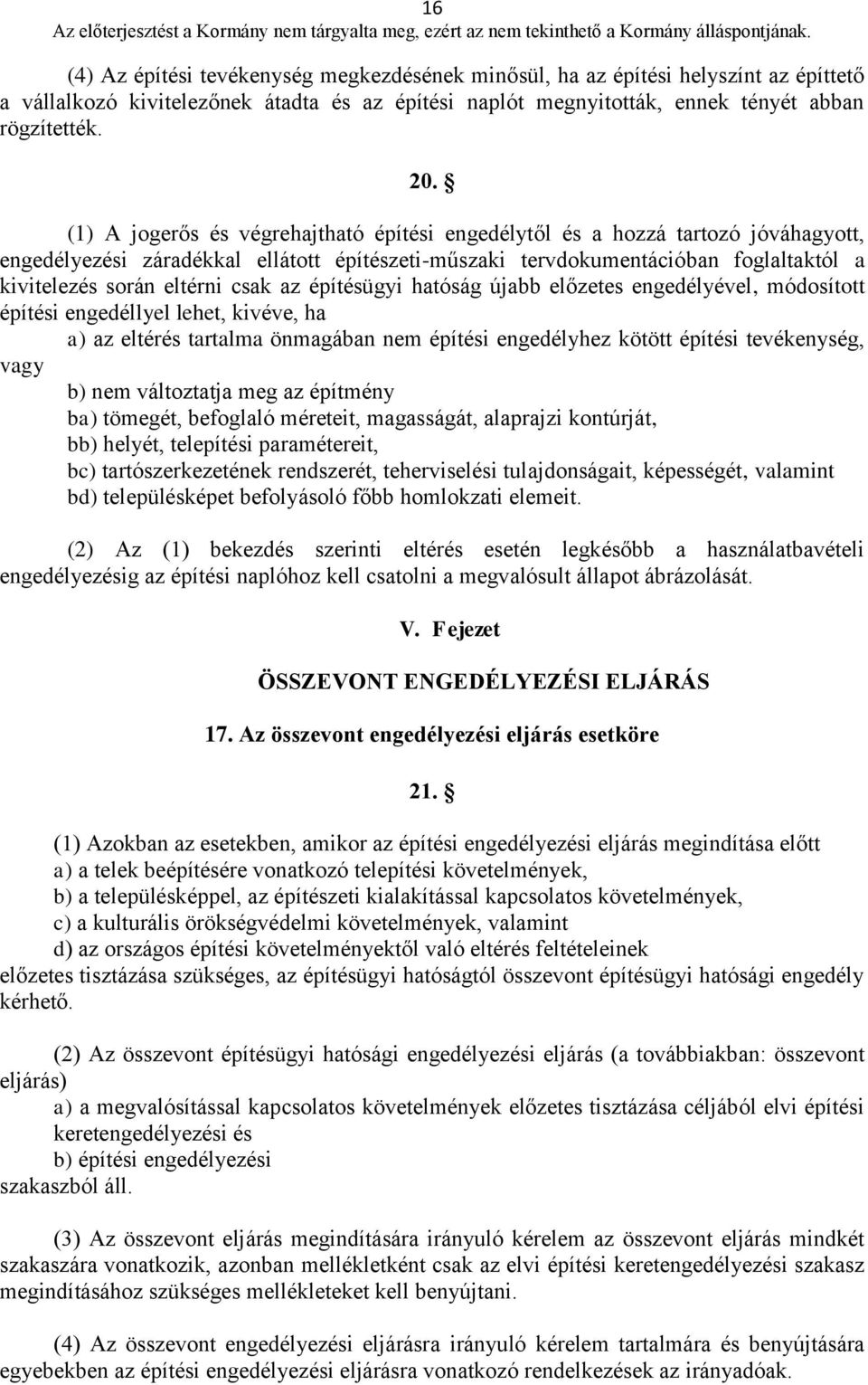 16
Az előterjesztést a Kormány nem tárgyalta meg, ezért az nem tekinthető a Kormány álláspontjának.

(4) Az építési tevékenység megkezdésének minősül, ha az építési helyszínt az építtető a vállalkozó kivitelezőnek átadta és az építési naplót megnyitották, ennek tényét abban rögzítették.

20. §

(1) A jogerős és végrehajtható építési engedélytől és a hozzá tartozó jóváhagyott, engedélyezési záradékkal ellátott építészeti-műszaki tervdokumentációban foglaltaktól a kivitelezés során eltérni csak az építésügyi hatóság újabb előzetes engedélyével, módosított építési engedéllyel lehet, kivéve, ha
a) az eltérés tartalma önmagában nem építési engedélyhez kötött építési tevékenység, vagy
b) nem változtatja meg az építmény
ba) tömegét, befoglaló méreteit, magasságát, alaprajzi kontúrját,
bb) helyét, telepítési paramétereit,
bc) tartószerkezetének rendszerét, teherviselési tulajdonságait, képességét, valamint
bd) településképet befolyásoló főbb homlokzati elemeit.

(2) Az (1) bekezdés szerinti eltérés esetén legkésőbb a használatbavételi engedélyezésig az építési naplóhoz kell csatolni a megvalósult állapot ábrázolását.

V. Fejezet

ÖSSZEVONT ENGEDÉLYEZÉSI ELJÁRÁS

17. Az összevont engedélyezési eljárás esetköre

21. §

(1) Azokban az esetekben, amikor az építési engedélyezési eljárás megindítása előtt
a) a telek beépítésére vonatkozó telepítési követelmények,
b) a településképpel, az építészeti kialakítással kapcsolatos követelmények,
c) a kulturális örökségvédelmi követelmények, valamint
d) az országos építési követelményektől való eltérés feltételeinek
előzetes tisztázása szükséges, az építésügyi hatóságtól összevont építésügyi hatósági engedély kérhető.

(2) Az összevont építésügyi hatósági engedélyezési eljárás (a továbbiakban: összevont eljárás)
a) a megvalósítással kapcsolatos követelmények előzetes tisztázása céljából elvi építési keretengedélyezési és
b) építési engedélyezési
szakaszból áll.

(3) Az összevont eljárás megindítására irányuló kérelem az összevont eljárás mindkét szakaszára vonatkozik, azonban mellékletként csak az elvi építési keretengedélyezési szakasz megindításához szükséges mellékleteket kell benyújtani.

(4) Az összevont engedélyezési eljárásra irányuló kérelem tartalmára és benyújtására egyebekben az építési engedélyezési eljárásra vonatkozó rendelkezések az irányadóak.